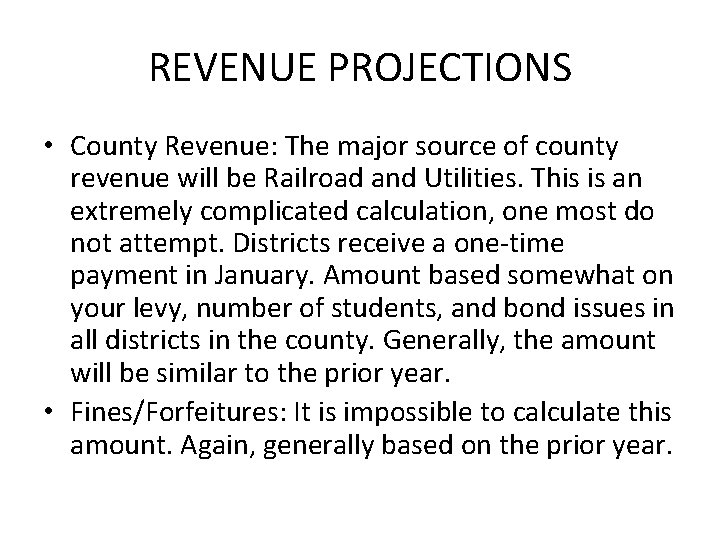 REVENUE PROJECTIONS

• County Revenue: The major source of county revenue will be Railroad and Utilities. This is an extremely complicated calculation, one most do not attempt. Districts receive a one-time payment in January. Amount based somewhat on your levy, number of students, and bond issues in all districts in the county. Generally, the amount will be similar to the prior year.
• Fines/Forfeitures: It is impossible to calculate this amount. Again, generally based on the prior year.